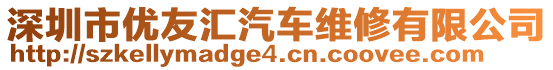 深圳市优友汇汽车维修有限公司
http://szkellymadge4.cn.coovee.com